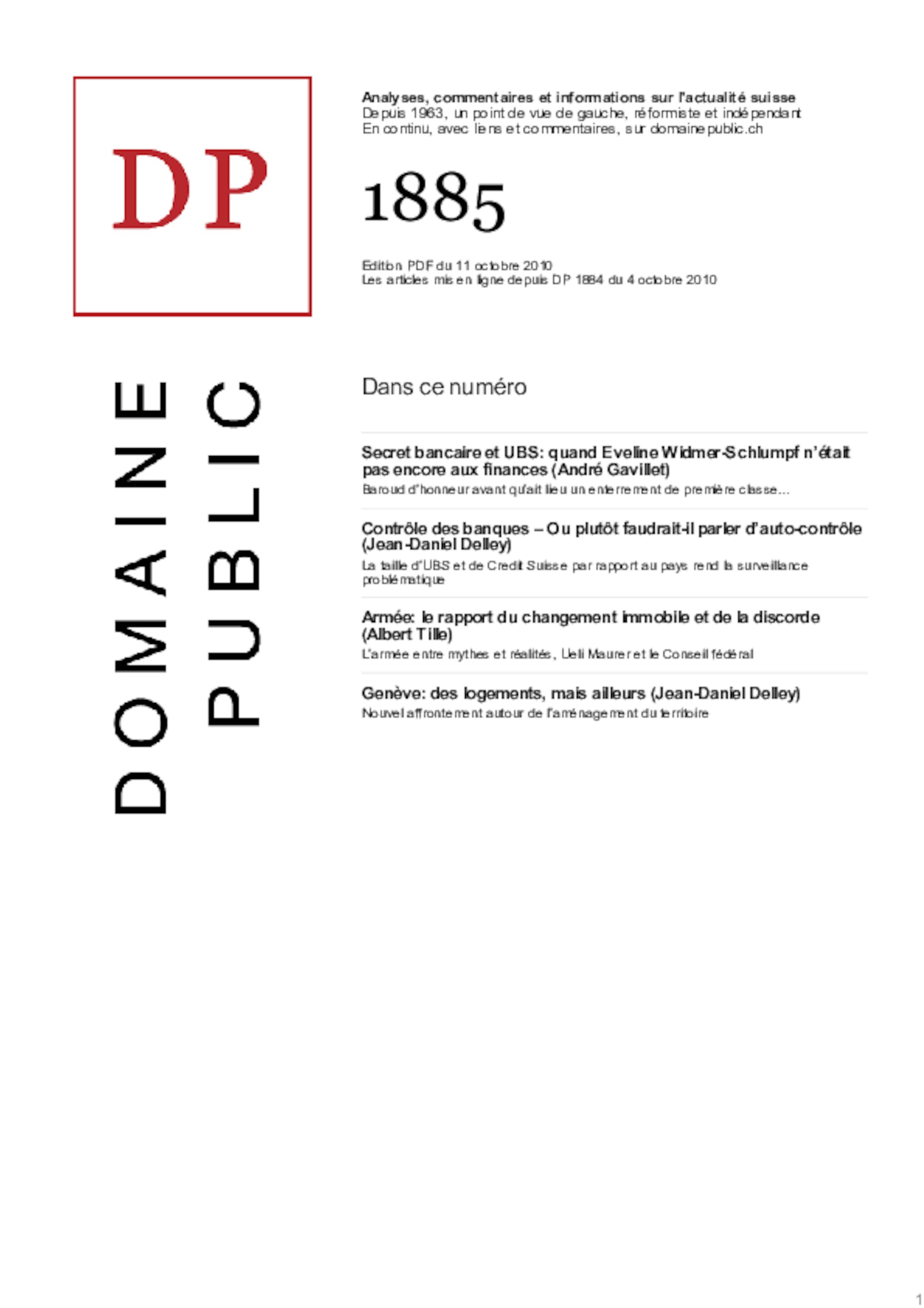 DP

DOMAINE PUBLIC

Analyses, commentaires et informations sur l'actualité suisse
Depuis 1963, un point de vue de gauche, réformiste et indépendant
En continu, avec liens et commentaires, sur domainepublic.ch

1885

Edition PDF du 11 octobre 2010
Les articles mis en ligne depuis DP 1884 du 4 octobre 2010

Dans ce numéro

Secret bancaire et UBS: quand Eveline Widmer-Schlumpf n'était pas encore aux finances (André Gavillet)
Baroud d'honneur avant qu'ait lieu un enterrement de première classe...

Contrôle des banques – Ou plutôt faudrait-il parler d'auto-contrôle (Jean-Daniel Delley)
La taille d'UBS et de Credit Suisse par rapport au pays rend la surveillance problématique

Armée: le rapport du changement immobile et de la discorde (Albert Tille)
L'armée entre mythes et réalités, Ueli Maurer et le Conseil fédéral

Genève: des logements, mais ailleurs (Jean-Daniel Delley)
Nouvel affrontement autour de l'aménagement du territoire

1